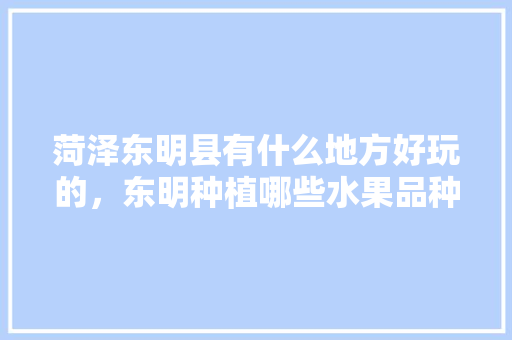 菏泽东明县有什么地方好玩的，东明种植哪些水果品种